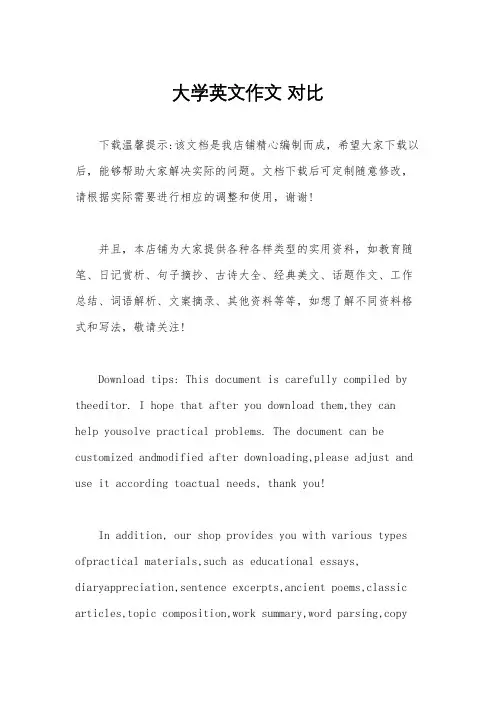 大学英文作文 对比

下载温馨提示:该文档是我店铺精心编制而成，希望大家下载以后，能够帮助大家解决实际的问题。文档下载后可定制随意修改，请根据实际需要进行相应的调整和使用，谢谢!

并且，本店铺为大家提供各种各样类型的实用资料，如教育随笔、日记赏析、句子摘抄、古诗大全、经典美文、话题作文、工作总结、词语解析、文案摘录、其他资料等等，如想了解不同资料格式和写法，敬请关注!

Download tips: This document is carefully compiled by theeditor. I hope that after you download them,they can help yousolve practical problems. The document can be customized andmodified after downloading,please adjust and use it according toactual needs, thank you!

In addition, our shop provides you with various types ofpractical materials,such as educational essays, diaryappreciation,sentence excerpts,ancient poems,classic articles,topic composition,work summary,word parsing,copy